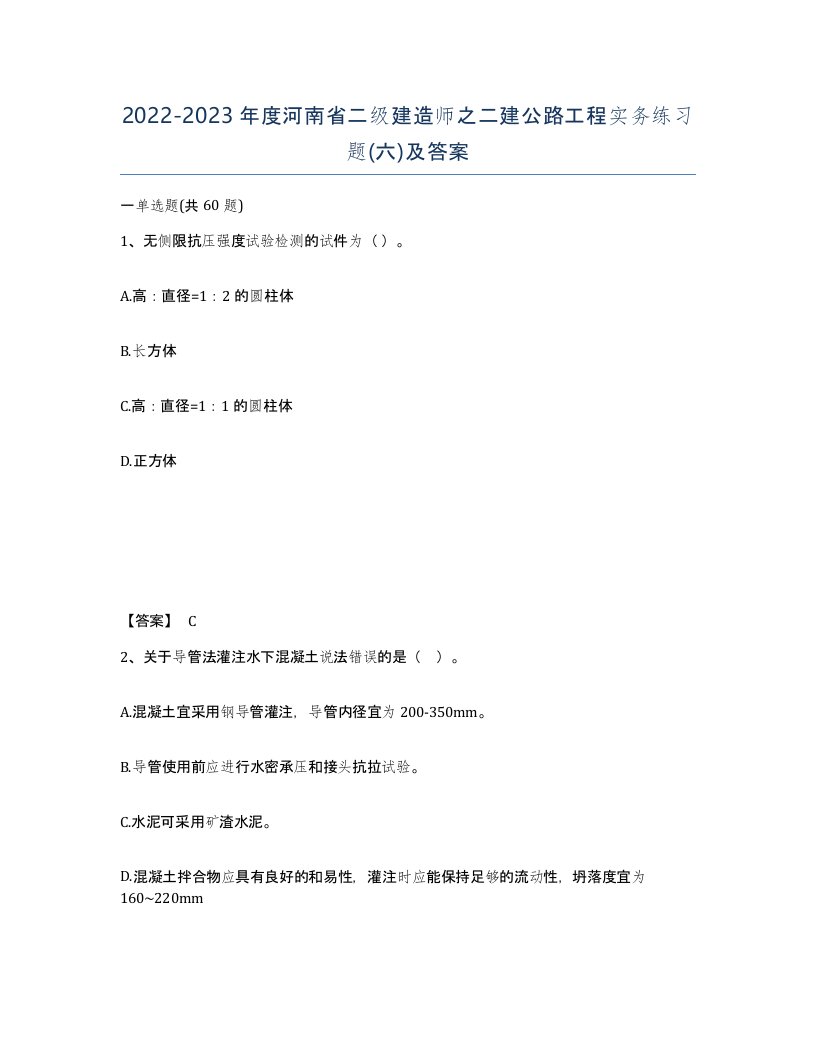 2022-2023年度河南省二级建造师之二建公路工程实务练习题(六)及答案

一单选题(共60题)

1、无侧限抗压强度试验检测的试件为（）。

A.高：直径=1：2的圆柱体

B.长方体

C.高：直径=1：1的圆柱体

D.正方体

【答案】 C

2、关于导管法灌注水下混凝土说法错误的是（ ）。

A.混凝土宜采用钢导管灌注，导管内径宜为200-350mm。

B.导管使用前应进行水密承压和接头抗拉试验。

C.水泥可采用矿渣水泥。

D.混凝土拌合物应具有良好的和易性，灌注时应能保持足够的流动性，坍落度宜为160~220mm